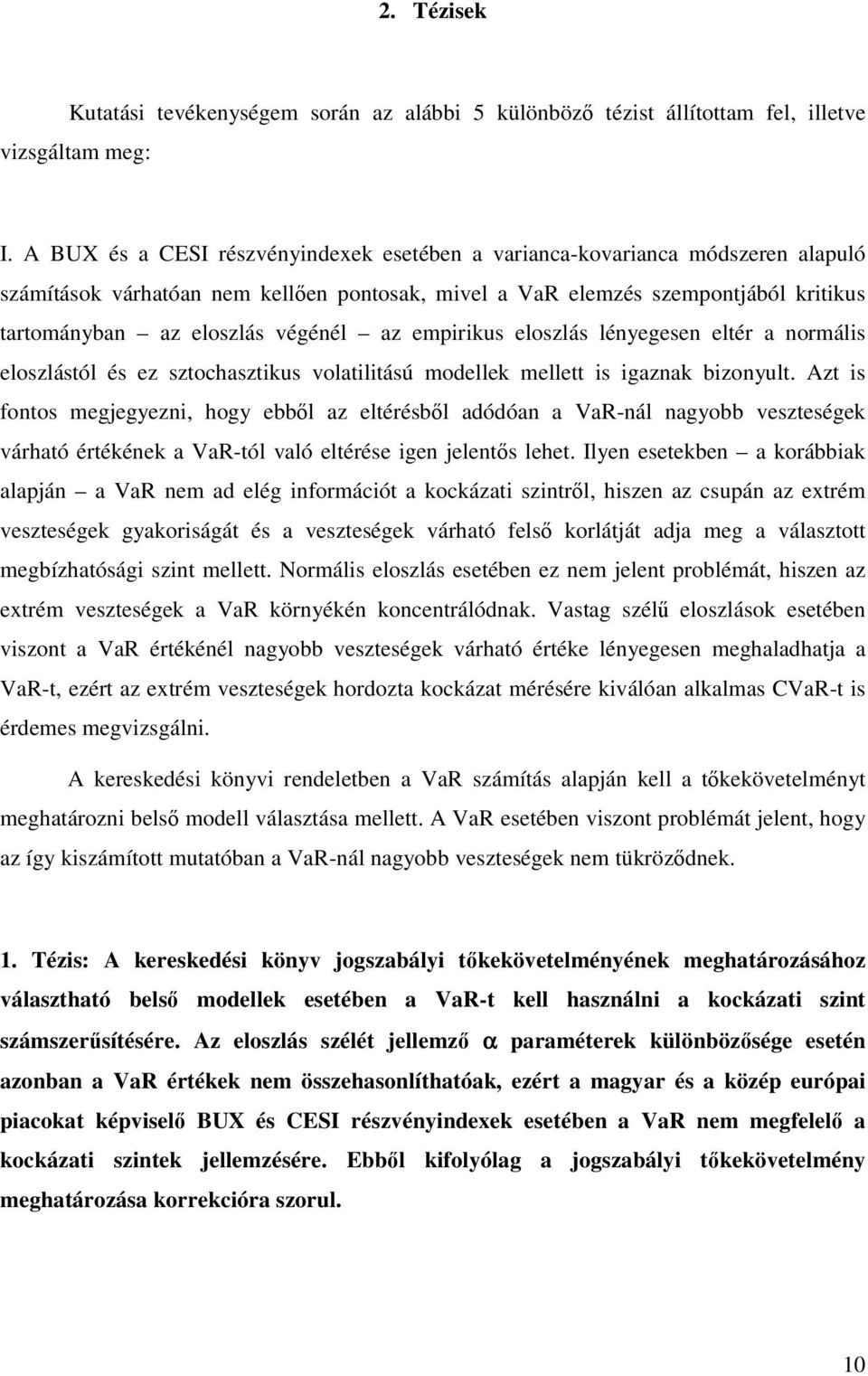 2. Tézisek

Kutatási tevékenységem során az alábbi 5 különböző tézist állítottam fel, illetve vizsgáltam meg:

I. A BUX és a CESI részvényindexek esetében a varianca-kovarianca módszeren alapuló számítások várhatóan nem kellően pontosak, mivel a VaR elemzés szempontjából kritikus tartományban – az eloszlás végénél – az empirikus eloszlás lényegesen eltér a normális eloszlástól és ez sztochasztikus volatilitású modellek mellett is igaznak bizonyult. Azt is fontos megjegyezni, hogy ebből az eltérésből adódóan a VaR-nál nagyobb veszteségek várható értékének a VaR-tól való eltérése igen jelentős lehet. Ilyen esetekben – a korábbiak alapján – a VaR nem ad elég információt a kockázati szintről, hiszen az csupán az extrém veszteségek gyakoriságát és a veszteségek várható felső korlátját adja meg a választott megbízhatósági szint mellett. Normális eloszlás esetében ez nem jelent problémát, hiszen az extrém veszteségek a VaR környékén koncentrálódnak. Vastag szélű eloszlások esetében viszont a VaR értékénél nagyobb veszteségek várható értéke lényegesen meghaladhatja a VaR-t, ezért az extrém veszteségek hordozta kockázat mérésére kiválóan alkalmas CVaR-t is érdemes megvizsgálni.

A kereskedési könyvi rendeletben a VaR számítás alapján kell a tőkekövetelményt meghatározni belső modell választása mellett. A VaR esetében viszont problémát jelent, hogy az így kiszámított mutatóban a VaR-nál nagyobb veszteségek nem tükröződnek.

1. Tézis: A kereskedési könyv jogszabályi tőkekövetelményének meghatározásához választható belső modellek esetében a VaR-t kell használni a kockázati szint számszerűsítésére. Az eloszlás szélét jellemző $\alpha$ paraméterek különbözősége esetén azonban a VaR értékek nem összehasonlíthatóak, ezért a magyar és a közép európai piacokat képviselő BUX és CESI részvényindexek esetében a VaR nem megfelelő a kockázati szintek jellemzésére. Ebből kifolyólag a jogszabályi tőkekövetelmény meghatározása korrekcióra szorul.

10